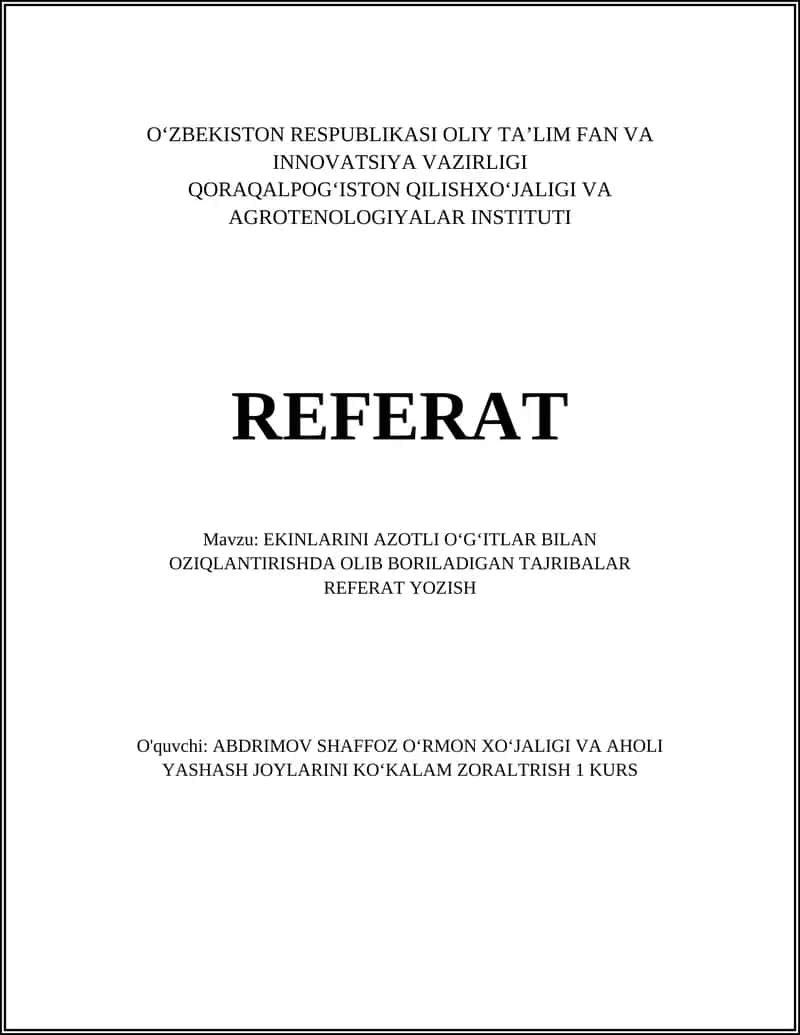 O‘ZBEKISTON RESPUBLIKASI OLIY TA’LIM FAN VA INNOVATSIYA VAZIRLIGI QORAQALPOG‘ISTON QILISHXO‘JALIGI VA AGROTENOLOGIYALAR INSTITUTI

REFERAT

Mavzu: EKINLARINI AZOTLI O‘G‘ITLAR BILAN OZIQLANTIRISHDA OLIB BORILADIGAN TAJRIBALAR REFERAT YOZISH

O'quvchi: ABDRIMOV SHAFFOZ O‘RMON XO‘JALIGI VA AHOLI YASHASH JOYLARINI KO‘KALAM ZORALTRISH 1 KURS